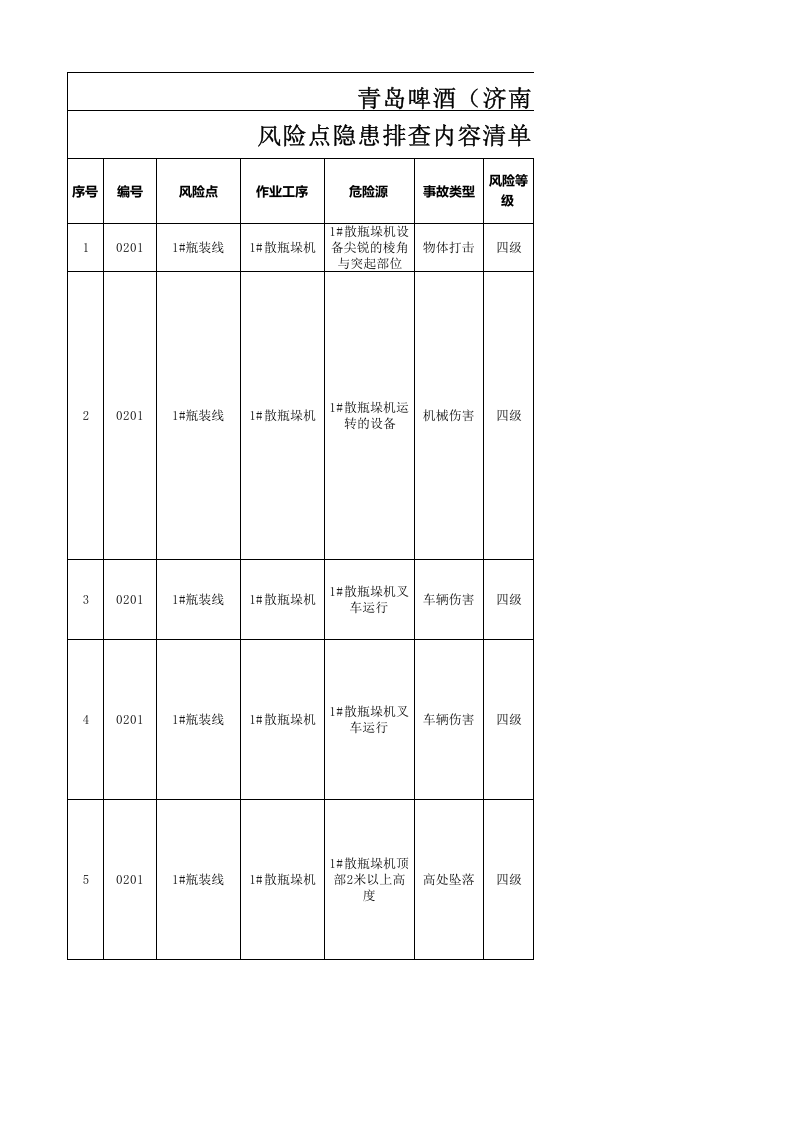 青岛啤酒（济南

风险点隐患排查内容清单

| 序号 | 编号 | 风险点 | 作业工序 | 危险源 | 事故类型 | 风险等级 |
|---|---|---|---|---|---|---|
| 1 | 0201 | 1#瓶装线 | 1#散瓶垛机 | 1#散瓶垛机设备尖锐的棱角与突起部位 | 物体打击 | 四级 |
| 2 | 0201 | 1#瓶装线 | 1#散瓶垛机 | 1#散瓶垛机运转的设备 | 机械伤害 | 四级 |
| 3 | 0201 | 1#瓶装线 | 1#散瓶垛机 | 1#散瓶垛机叉车运行 | 车辆伤害 | 四级 |
| 4 | 0201 | 1#瓶装线 | 1#散瓶垛机 | 1#散瓶垛机叉车运行 | 车辆伤害 | 四级 |
| 5 | 0201 | 1#瓶装线 | 1#散瓶垛机 | 1#散瓶垛机顶部2米以上高度 | 高处坠落 | 四级 |